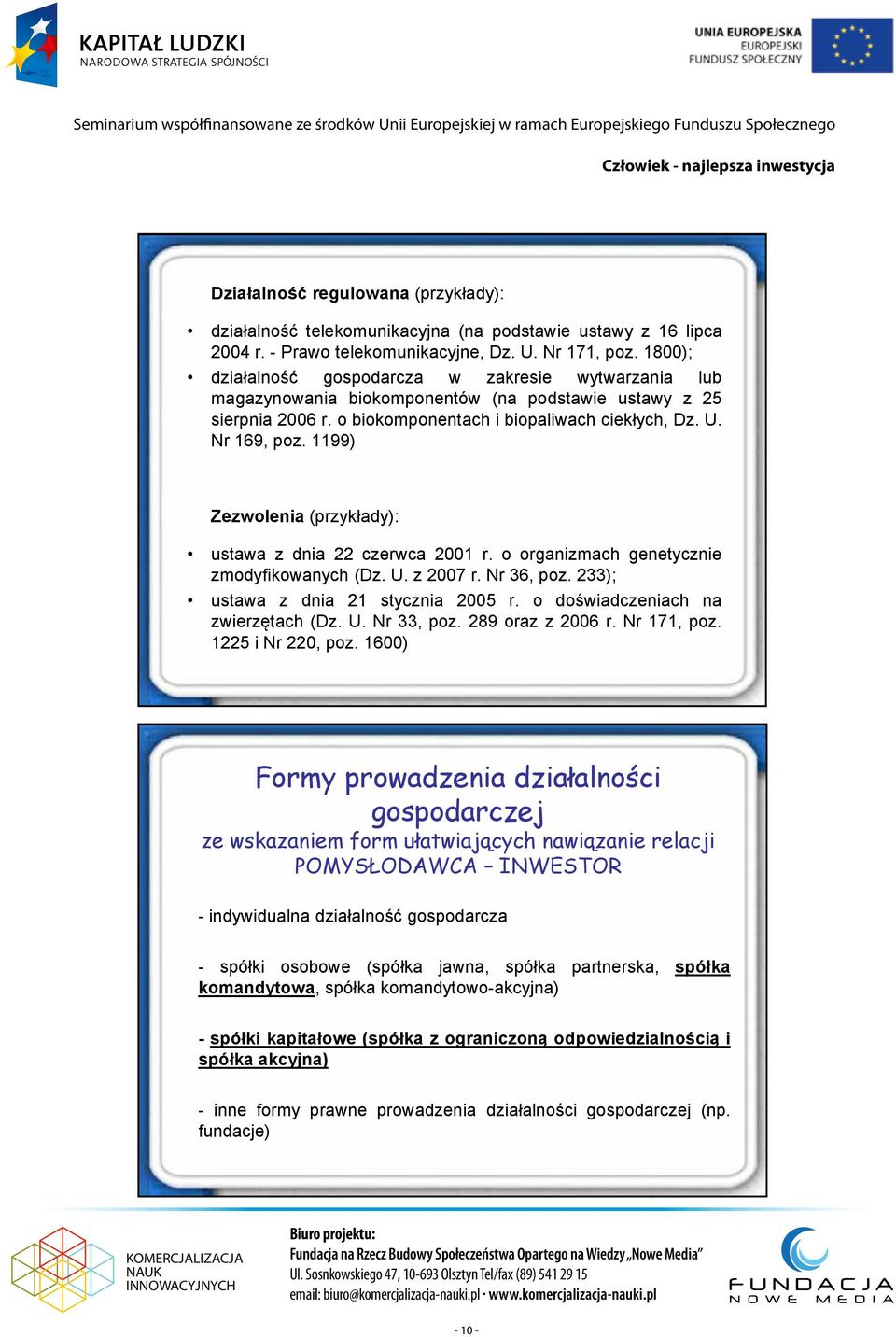 KAPITAŁ LUDZKI
NARODOWA STRATEGIA SPÓJNOŚCI

UNIA EUROPEJSKA
EUROPEJSKI
FUNDUSZ SPOŁECZNY

Seminarium współfinansowane ze środków Unii Europejskiej w ramach Europejskiego Funduszu Społecznego

Człowiek - najlepsza inwestycja

Działalność regulowana (przykłady):

• działalność telekomunikacyjna (na podstawie ustawy z 16 lipca 2004 r. - Prawo telekomunikacyjne, Dz. U. Nr 171, poz. 1800);
• działalność gospodarcza w zakresie wytwarzania lub magazynowania biokomponentów (na podstawie ustawy z 25 sierpnia 2006 r. o biokomponentach i biopaliwach ciekłych, Dz. U. Nr 169, poz. 1199)

Zezwolenia (przykłady):

• ustawa z dnia 22 czerwca 2001 r. o organizmach genetycznie zmodyfikowanych (Dz. U. z 2007 r. Nr 36, poz. 233);
• ustawa z dnia 21 stycznia 2005 r. o doświadczeniach na zwierzętach (Dz. U. Nr 33, poz. 289 oraz z 2006 r. Nr 171, poz. 1225 i Nr 220, poz. 1600)

Formy prowadzenia działalności gospodarczej
ze wskazaniem form ułatwiających nawiązanie relacji POMYSŁODAWCA – INWESTOR

- indywidualna działalność gospodarcza

- spółki osobowe (spółka jawna, spółka partnerska, spółka komandytowa, spółka komandytowo-akcyjna)

- spółki kapitałowe (spółka z ograniczoną odpowiedzialnością i spółka akcyjna)

- inne formy prawne prowadzenia działalności gospodarczej (np. fundacje)

KOMERCJALIZACJA
NAUK
INNOWACYJNYCH

Biuro projektu:
Fundacja na Rzecz Budowy Społeczeństwa Opartego na Wiedzy „Nowe Media”
Ul. Sosnkowskiego 47, 10-693 Olsztyn Tel/fax (89) 541 29 15
email: biuro@komercjalizacja-nauki.pl · www.komercjalizacja-nauki.pl

FUNDACJA
NOWE MEDIA

- 10 -